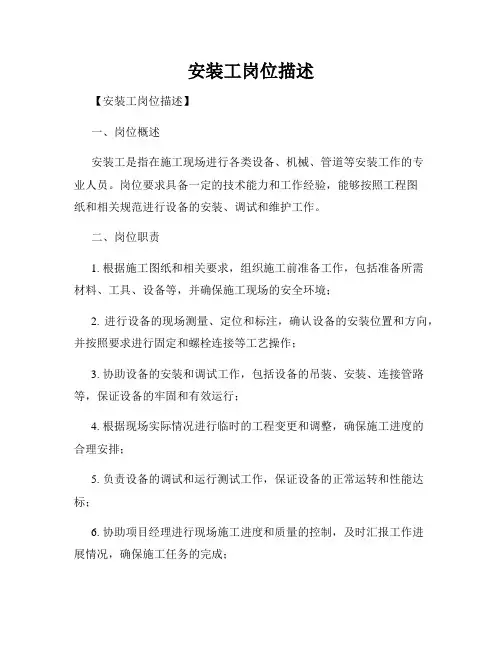 安装工岗位描述

【安装工岗位描述】

一、岗位概述

安装工是指在施工现场进行各类设备、机械、管道等安装工作的专业人员。岗位要求具备一定的技术能力和工作经验，能够按照工程图纸和相关规范进行设备的安装、调试和维护工作。

二、岗位职责

1. 根据施工图纸和相关要求，组织施工前准备工作，包括准备所需材料、工具、设备等，并确保施工现场的安全环境；

2. 进行设备的现场测量、定位和标注，确认设备的安装位置和方向，并按照要求进行固定和螺栓连接等工艺操作；

3. 协助设备的安装和调试工作，包括设备的吊装、安装、连接管路等，保证设备的牢固和有效运行；

4. 根据现场实际情况进行临时的工程变更和调整，确保施工进度的合理安排；

5. 负责设备的调试和运行测试工作，保证设备的正常运转和性能达标；

6. 协助项目经理进行现场施工进度和质量的控制，及时汇报工作进展情况，确保施工任务的完成；